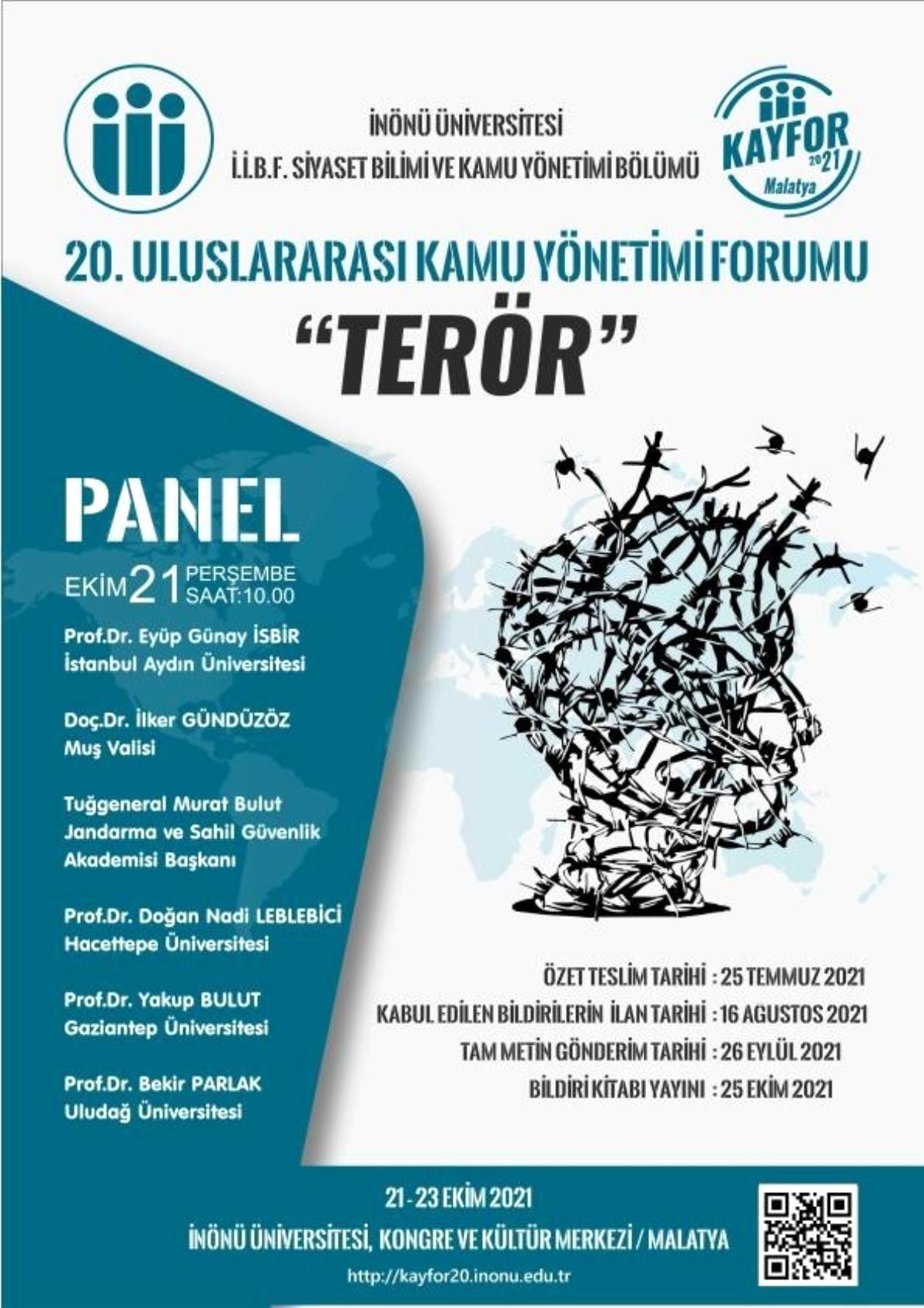 İNÖNÜ ÜNİVERSİTESİ
İ.İ.B.F. SİYASET BİLİMİ VE KAMU YÖNETİMİ BÖLÜMÜ

KAYFOR 2021 Malatya

20. ULUSLARARASI KAMU YÖNETİMİ FORUMU
"TERÖR"

PANEL
EKİM 21 PERŞEMBE SAAT:10.00

Prof.Dr. Eyüp Günay İSBİR
İstanbul Aydın Üniversitesi

Doç.Dr. İlker GÜNDÜZÖZ
Muş Valisi

Tuğgeneral Murat Bulut
Jandarma ve Sahil Güvenlik Akademisi Başkanı

Prof.Dr. Doğan Nadi LEBLEBİCİ
Hacettepe Üniversitesi

Prof.Dr. Yakup BULUT
Gaziantep Üniversitesi

Prof.Dr. Bekir PARLAK
Uludağ Üniversitesi

ÖZET TESLİM TARİHİ : 25 TEMMUZ 2021
KABUL EDİLEN BİLDİRİLERİN İLAN TARİHİ : 16 AGUSTOS 2021
TAM METİN GÖNDERİM TARİHİ : 26 EYLÜL 2021
BİLDİRİ KİTABI YAYINI : 25 EKİM 2021

21 - 23 EKİM 2021
İNÖNÜ ÜNİVERSİTESİ, KONGRE VE KÜLTÜR MERKEZİ / MALATYA
http://kayfor20.inonu.edu.tr